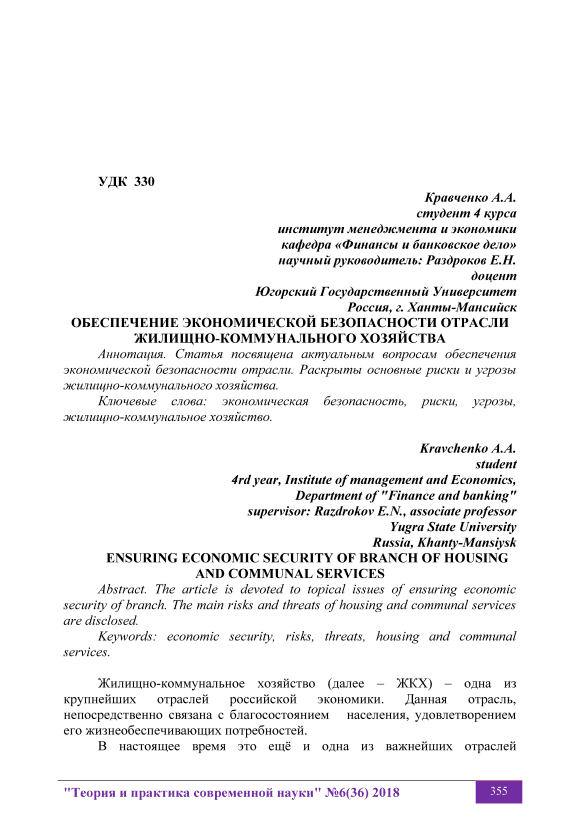 УДК 330

Кравченко А.А.
студент 4 курса
институт менеджмента и экономики
кафедра «Финансы и банковское дело»
научный руководитель: Раздроков Е.Н.
доцент
Югорский Государственный Университет
Россия, г. Ханты-Мансийск

ОБЕСПЕЧЕНИЕ ЭКОНОМИЧЕСКОЙ БЕЗОПАСНОСТИ ОТРАСЛИ ЖИЛИЩНО-КОММУНАЛЬНОГО ХОЗЯЙСТВА

Аннотация. Статья посвящена актуальным вопросам обеспечения экономической безопасности отрасли. Раскрыты основные риски и угрозы жилищно-коммунального хозяйства.

Ключевые слова: экономическая безопасность, риски, угрозы, жилищно-коммунальное хозяйство.

Kravchenko A.A.
student
4rd year, Institute of management and Economics,
Department of "Finance and banking"
supervisor: Razdrokov E.N., associate professor
Yugra State University
Russia, Khanty-Mansiysk

ENSURING ECONOMIC SECURITY OF BRANCH OF HOUSING AND COMMUNAL SERVICES

Abstract. The article is devoted to topical issues of ensuring economic security of branch. The main risks and threats of housing and communal services are disclosed.

Keywords: economic security, risks, threats, housing and communal services.

Жилищно-коммунальное хозяйство (далее – ЖКХ) – одна из крупнейших отраслей российской экономики. Данная отрасль, непосредственно связана с благосостоянием населения, удовлетворением его жизнеобеспечивающих потребностей.

В настоящее время это ещё и одна из важнейших отраслей

"Теория и практика современной науки" №6(36) 2018

355